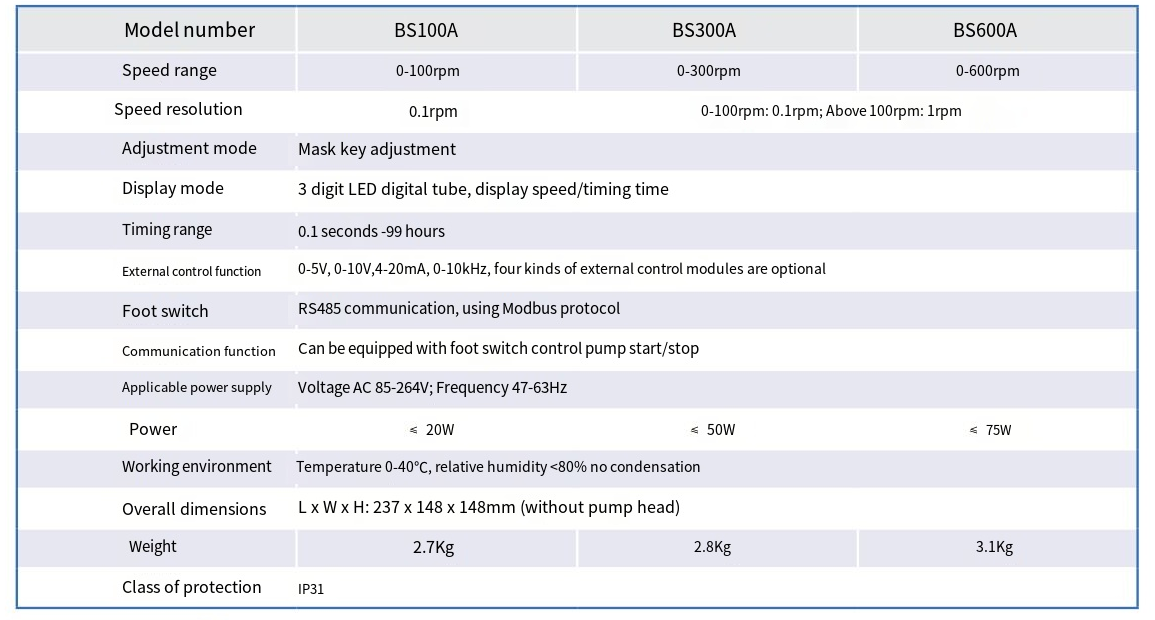 | Model number | BS100A | BS300A | BS600A |
|---|---|---|---|
| Speed range | 0-100rpm | 0-300rpm | 0-600rpm |
| Speed resolution | 0.1rpm | 0-100rpm: 0.1rpm; Above 100rpm: 1rpm | |
| Adjustment mode | Mask key adjustment | | |
| Display mode | 3 digit LED digital tube, display speed/timing time | | |
| Timing range | 0.1 seconds -99 hours | | |
| External control function | 0-5V, 0-10V,4-20mA, 0-10kHz, four kinds of external control modules are optional | | |
| Foot switch | RS485 communication, using Modbus protocol | | |
| Communication function | Can be equipped with foot switch control pump start/stop | | |
| Applicable power supply | Voltage AC 85-264V; Frequency 47-63Hz | | |
| Power | ≤ 20W | ≤ 50W | ≤ 75W |
| Working environment | Temperature 0-40℃, relative humidity <80% no condensation | | |
| Overall dimensions | L x W x H: 237 x 148 x 148mm (without pump head) | | |
| Weight | 2.7Kg | 2.8Kg | 3.1Kg |
| Class of protection | IP31 | | |